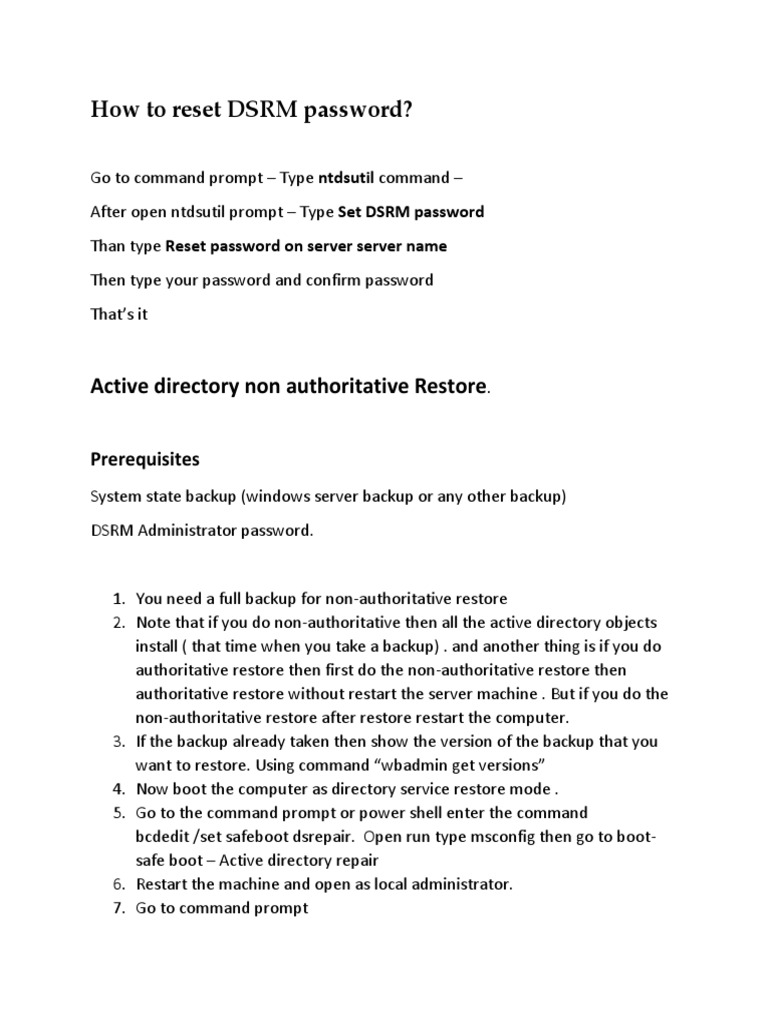 How to reset DSRM password?

Go to command prompt – Type ntdsutil command –

After open ntdsutil prompt – Type Set DSRM password

Than type Reset password on server server name

Then type your password and confirm password

That's it

Active directory non authoritative Restore.

Prerequisites

System state backup (windows server backup or any other backup)

DSRM Administrator password.

1. You need a full backup for non-authoritative restore
2. Note that if you do non-authoritative then all the active directory objects install ( that time when you take a backup) . and another thing is if you do authoritative restore then first do the non-authoritative restore then authoritative restore without restart the server machine . But if you do the non-authoritative restore after restore restart the computer.
3. If the backup already taken then show the version of the backup that you want to restore. Using command "wbadmin get versions"
4. Now boot the computer as directory service restore mode .
5. Go to the command prompt or power shell enter the command bcdedit /set safeboot dsrepair. Open run type msconfig then go to boot-safe boot – Active directory repair
6. Restart the machine and open as local administrator.
7. Go to command prompt